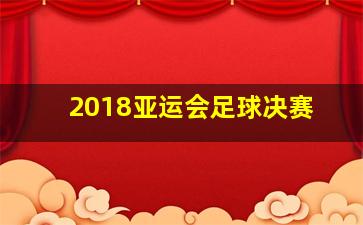 2018亚运会足球决赛